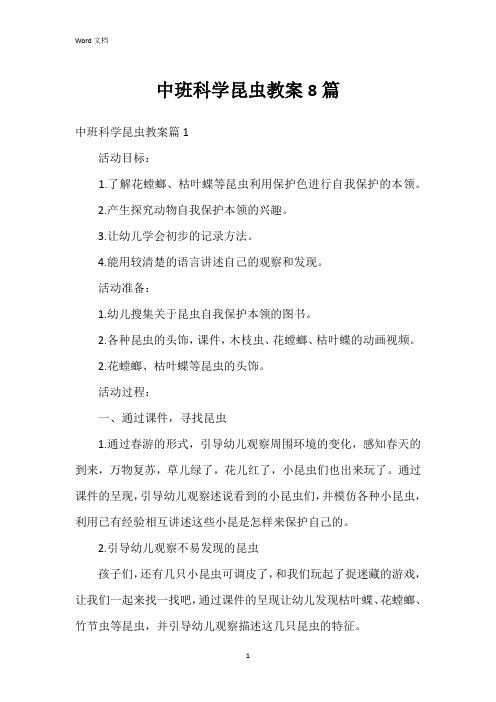 Word 文档

中班科学昆虫教案8篇

中班科学昆虫教案篇1

活动目标：

1.了解花螳螂、枯叶蝶等昆虫利用保护色进行自我保护的本领。

2.产生探究动物自我保护本领的兴趣。

3.让幼儿学会初步的记录方法。

4.能用较清楚的语言讲述自己的观察和发现。

活动准备：

1.幼儿搜集关于昆虫自我保护本领的图书。

2.各种昆虫的头饰，课件，木枝虫、花螳螂、枯叶蝶的动画视频。

2.花螳螂、枯叶蝶等昆虫的头饰。

活动过程：

一、通过课件，寻找昆虫

1.通过春游的形式，引导幼儿观察周围环境的变化，感知春天的到来，万物复苏，草儿绿了，花儿红了，小昆虫们也出来玩了。通过课件的呈现，引导幼儿观察述说看到的小昆虫们，并模仿各种小昆虫，利用已有经验相互讲述这些小昆是怎样来保护自己的。

2.引导幼儿观察不易发现的昆虫

孩子们，还有几只小昆虫可调皮了，和我们玩起了捉迷藏的游戏，让我们一起来找一找吧，通过课件的呈现让幼儿发现枯叶蝶、花螳螂、竹节虫等昆虫，并引导幼儿观察描述这几只昆虫的特征。

1